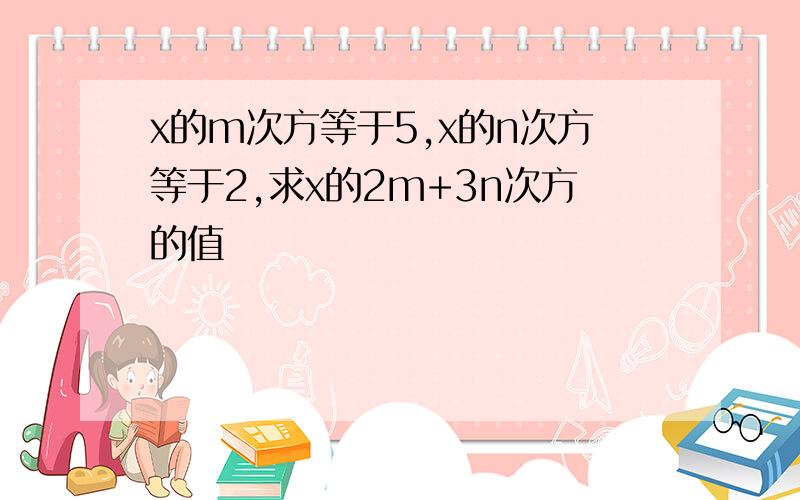 x的m次方等于5,x的n次方等于2,求x的2m+3n次方的值